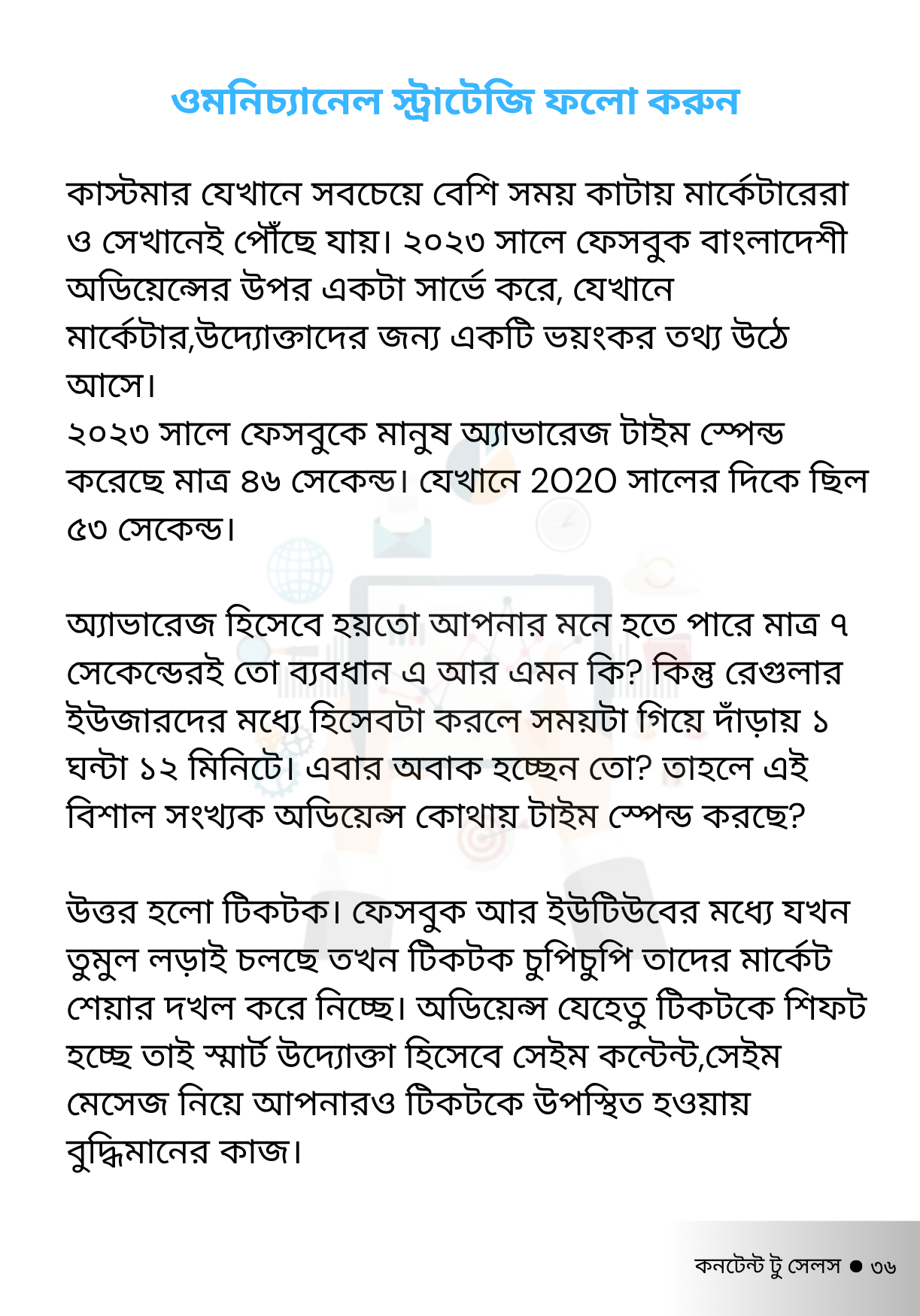 ওমনিচ্যানেল স্ট্রাটেজি ফলো করুন

কাস্টমার যেখানে সবচেয়ে বেশি সময় কাটায় মার্কেটারেরা ও সেখানেই পৌঁছে যায়। ২০২৩ সালে ফেসবুক বাংলাদেশী অডিয়েন্সের উপর একটা সার্ভে করে, যেখানে মার্কেটার,উদ্যোক্তাদের জন্য একটি ভয়ংকর তথ্য উঠে আসে।
২০২৩ সালে ফেসবুকে মানুষ অ্যাভারেজ টাইম স্পেন্ড করেছে মাত্র ৪৬ সেকেন্ড। যেখানে 2020 সালের দিকে ছিল ৫৩ সেকেন্ড।

অ্যাভারেজ হিসেবে হয়তো আপনার মনে হতে পারে মাত্র ৭ সেকেন্ডেরই তো ব্যবধান এ আর এমন কি? কিন্তু রেগুলার ইউজারদের মধ্যে হিসেবটা করলে সময়টা গিয়ে দাঁড়ায় ১ ঘন্টা ১২ মিনিটে। এবার অবাক হচ্ছেন তো? তাহলে এই বিশাল সংখ্যক অডিয়েন্স কোথায় টাইম স্পেন্ড করছে?

উত্তর হলো টিকটক। ফেসবুক আর ইউটিউবের মধ্যে যখন তুমুল লড়াই চলছে তখন টিকটক চুপিচুপি তাদের মার্কেট শেয়ার দখল করে নিচ্ছে। অডিয়েন্স যেহেতু টিকটকে শিফট হচ্ছে তাই স্মার্ট উদ্যোক্তা হিসেবে সেইম কন্টেন্ট,সেইম মেসেজ নিয়ে আপনারও টিকটকে উপস্থিত হওয়ায় বুদ্ধিমানের কাজ।

কনটেন্ট টু সেলস ● ৩৬